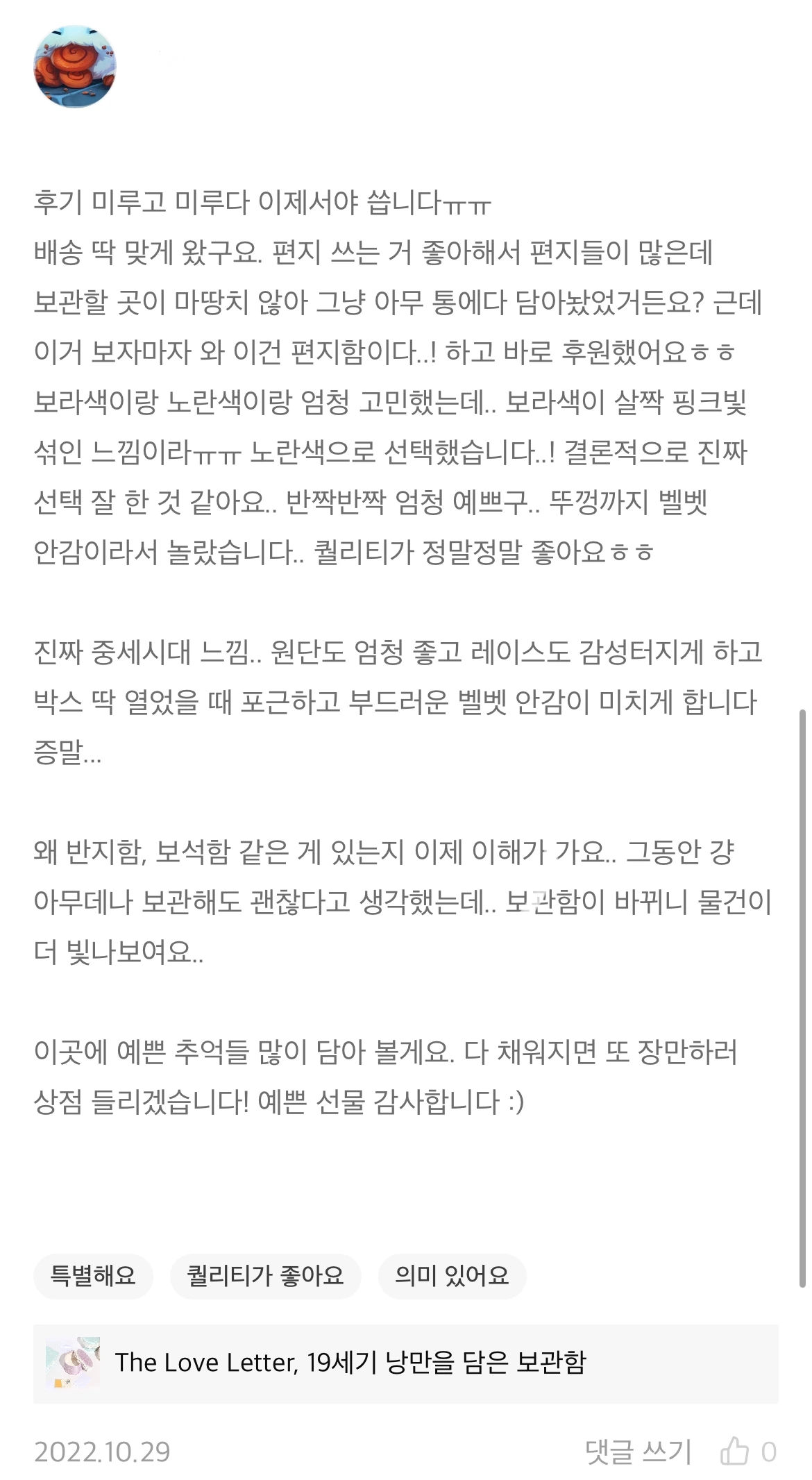 후기 미루고 미루다 이제서야 씁니다ㅠㅠ
배송 딱 맞게 왔구요. 편지 쓰는 거 좋아해서 편지들이 많은데 보관할 곳이 마땅치 않아 그냥 아무 통에다 담아놨었거든요? 근데 이거 보자마자 와 이건 편지함이다..! 하고 바로 후원했어요ㅎㅎ
보라색이랑 노란색이랑 엄청 고민했는데.. 보라색이 살짝 핑크빛 섞인 느낌이라ㅠㅠ 노란색으로 선택했습니다..! 결론적으로 진짜 선택 잘 한 것 같아요.. 반짝반짝 엄청 예쁘구.. 뚜껑까지 벨벳 안감이라서 놀랐습니다.. 퀄리티가 정말정말 좋아요ㅎㅎ

진짜 중세시대 느낌.. 원단도 엄청 좋고 레이스도 감성터지게 하고 박스 딱 열었을 때 포근하고 부드러운 벨벳 안감이 미치게 합니다 증말...

왜 반지함, 보석함 같은 게 있는지 이제 이해가 가요.. 그동안 걍 아무데나 보관해도 괜찮다고 생각했는데.. 보관함이 바뀌니 물건이 더 빛나보여요..

이곳에 예쁜 추억들 많이 담아 볼게요. 다 채워지면 또 장만하러 상점 들리겠습니다! 예쁜 선물 감사합니다 :)

특별해요
퀄리티가 좋아요
의미 있어요

The Love Letter, 19세기 낭만을 담은 보관함

2022.10.29
댓글 쓰기
0